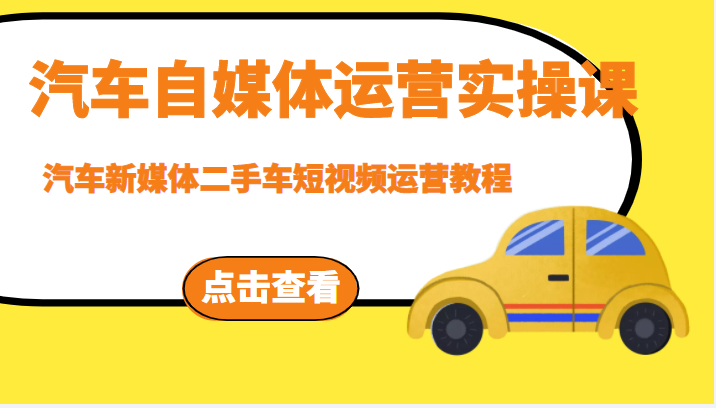 汽车自媒体运营实操课

汽车新媒体二手车短视频运营教程

点击查看